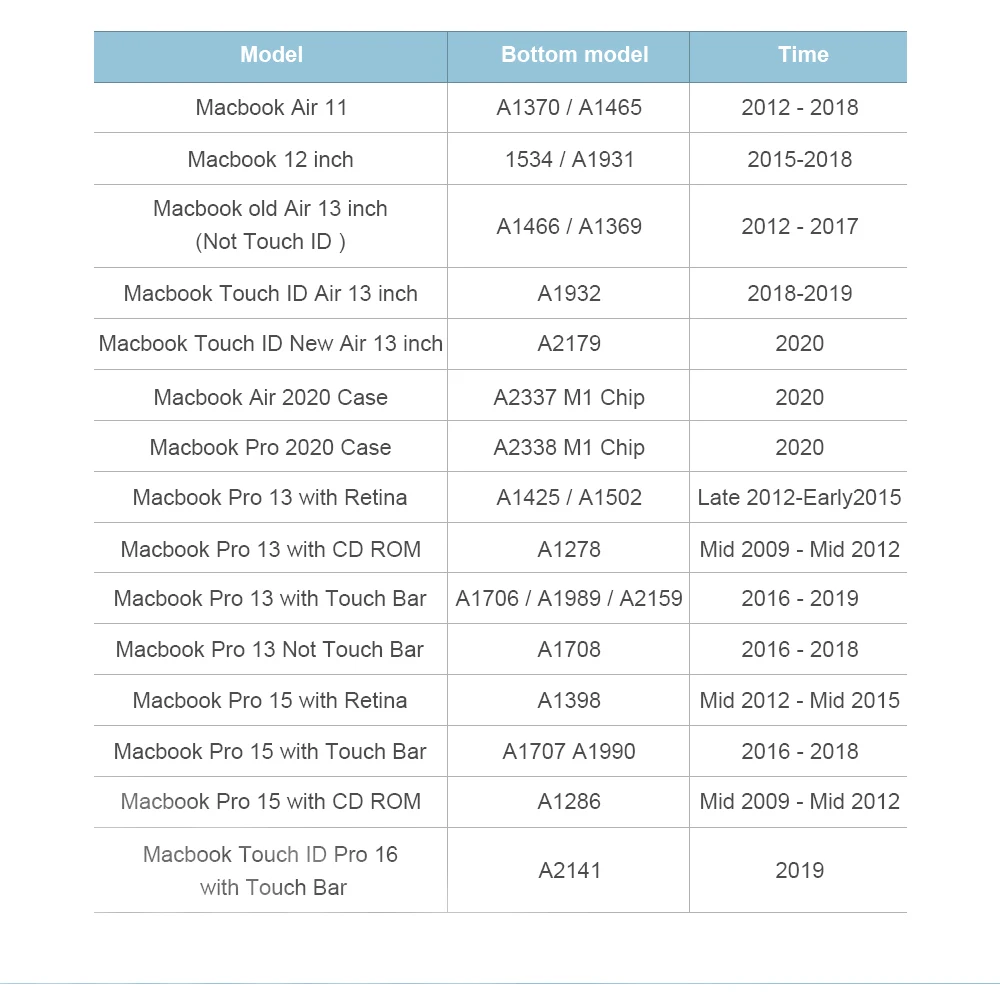 | Model | Bottom model | Time |
|---|---|---|
| Macbook Air 11 | A1370 / A1465 | 2012 - 2018 |
| Macbook 12 inch | 1534 / A1931 | 2015-2018 |
| Macbook old Air 13 inch (Not Touch ID ) | A1466 / A1369 | 2012 - 2017 |
| Macbook Touch ID Air 13 inch | A1932 | 2018-2019 |
| Macbook Touch ID New Air 13 inch | A2179 | 2020 |
| Macbook Air 2020 Case | A2337 M1 Chip | 2020 |
| Macbook Pro 2020 Case | A2338 M1 Chip | 2020 |
| Macbook Pro 13 with Retina | A1425 / A1502 | Late 2012-Early2015 |
| Macbook Pro 13 with CD ROM | A1278 | Mid 2009 - Mid 2012 |
| Macbook Pro 13 with Touch Bar | A1706 / A1989 / A2159 | 2016 - 2019 |
| Macbook Pro 13 Not Touch Bar | A1708 | 2016 - 2018 |
| Macbook Pro 15 with Retina | A1398 | Mid 2012 - Mid 2015 |
| Macbook Pro 15 with Touch Bar | A1707 A1990 | 2016 - 2018 |
| Macbook Pro 15 with CD ROM | A1286 | Mid 2009 - Mid 2012 |
| Macbook Touch ID Pro 16 with Touch Bar | A2141 | 2019 |